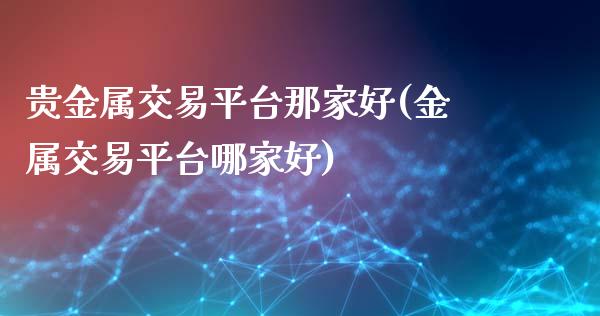 贵金属交易平台那家好(金属交易平台哪家好)